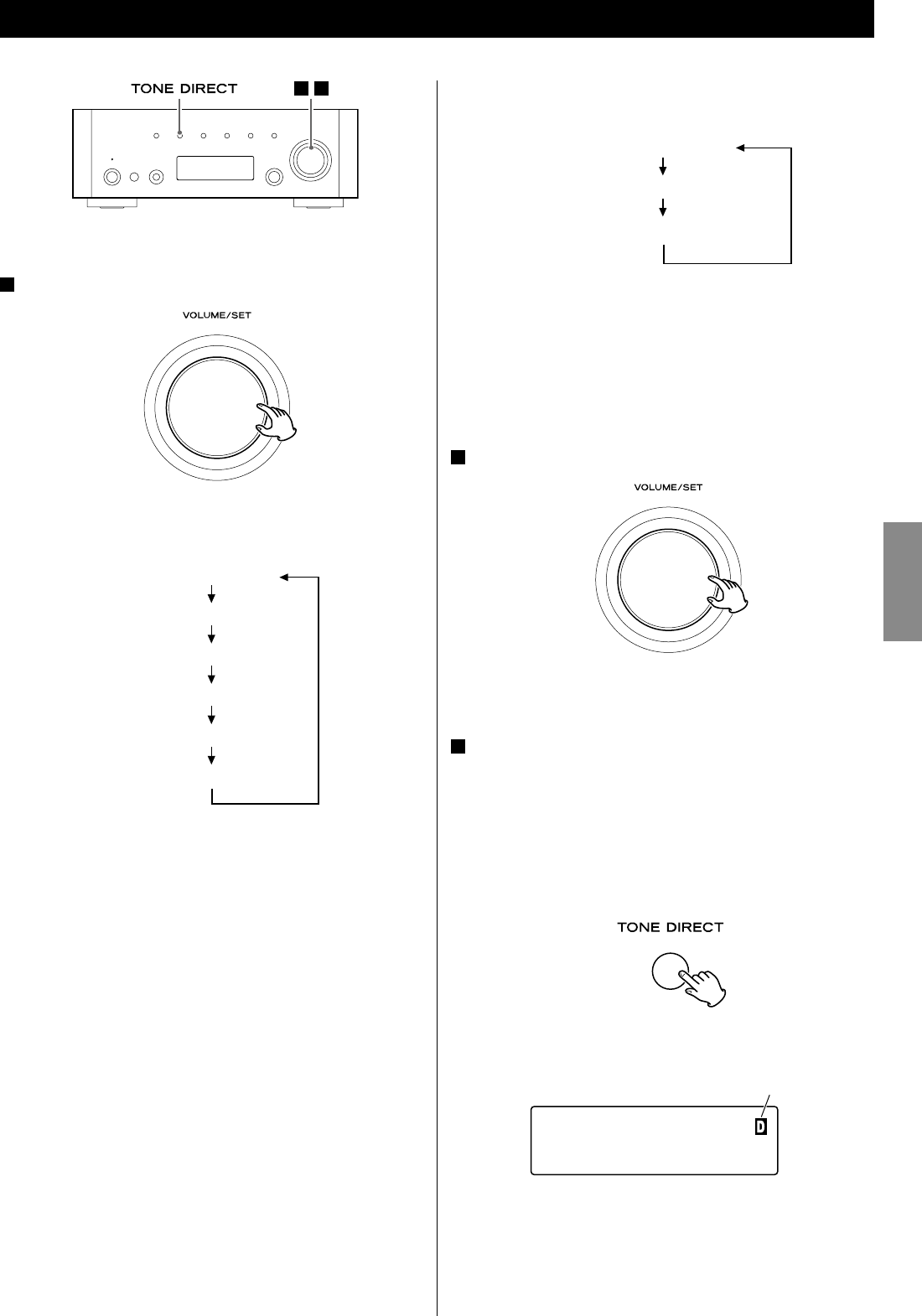 TONE DIRECT

VOLUME/SET

VOLUME/SET

TONE DIRECT

D